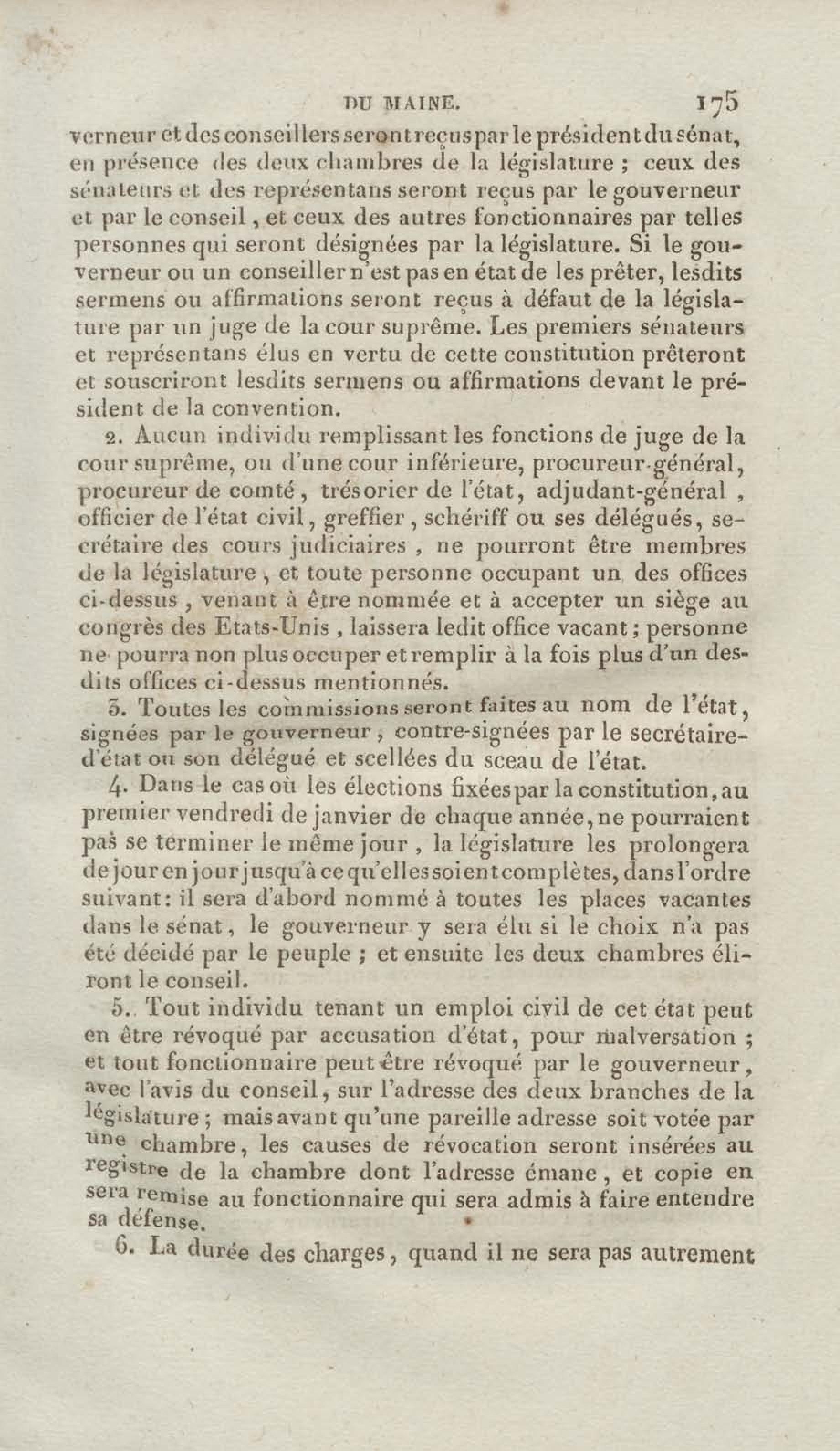 DU MAINE. 175

verneur et des conseillers seront reçus par le président du sénat, en présence des deux chambres de la législature ; ceux des sénateurs et des représentans seront reçus par le gouverneur et par le conseil, et ceux des autres fonctionnaires par telles personnes qui seront désignées par la législature. Si le gouverneur ou un conseiller n'est pas en état de les prêter, lesdits sermens ou affirmations seront reçus à défaut de la législature par un juge de la cour suprême. Les premiers sénateurs et représentans élus en vertu de cette constitution prêteront et souscriront lesdits sermens ou affirmations devant le président de la convention.

2. Aucun individu remplissant les fonctions de juge de la cour suprême, ou d'une cour inférieure, procureur-général, procureur de comté, trésorier de l'état, adjudant-général, officier de l'état civil, greffier, schériff ou ses délégués, secrétaire des cours judiciaires, ne pourront être membres de la législature, et toute personne occupant un des offices ci-dessus, venant à être nommée et à accepter un siège au congrès des Etats-Unis, laissera ledit office vacant; personne ne pourra non plus occuper et remplir à la fois plus d'un desdits offices ci-dessus mentionnés.

3. Toutes les commissions seront faites au nom de l'état, signées par le gouverneur, contre-signées par le secrétaire-d'état ou son délégué et scellées du sceau de l'état.

4. Dans le cas où les élections fixées par la constitution, au premier vendredi de janvier de chaque année, ne pourraient pas se terminer le même jour, la législature les prolongera de jour en jour jusqu'à ce qu'elles soient complètes, dans l'ordre suivant: il sera d'abord nommé à toutes les places vacantes dans le sénat, le gouverneur y sera élu si le choix n'a pas été décidé par le peuple ; et ensuite les deux chambres éliront le conseil.

5. Tout individu tenant un emploi civil de cet état peut en être révoqué par accusation d'état, pour malversation ; et tout fonctionnaire peut être révoqué par le gouverneur, avec l'avis du conseil, sur l'adresse des deux branches de la législature ; mais avant qu'une pareille adresse soit votée par une chambre, les causes de révocation seront insérées au registre de la chambre dont l'adresse émane, et copie en sera remise au fonctionnaire qui sera admis à faire entendre sa défense.

6. La durée des charges, quand il ne sera pas autrement